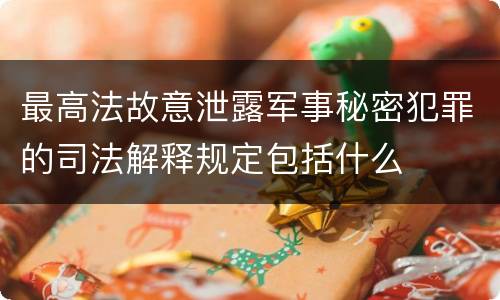 最高法故意泄露军事秘密犯罪的司法解释规定包括什么